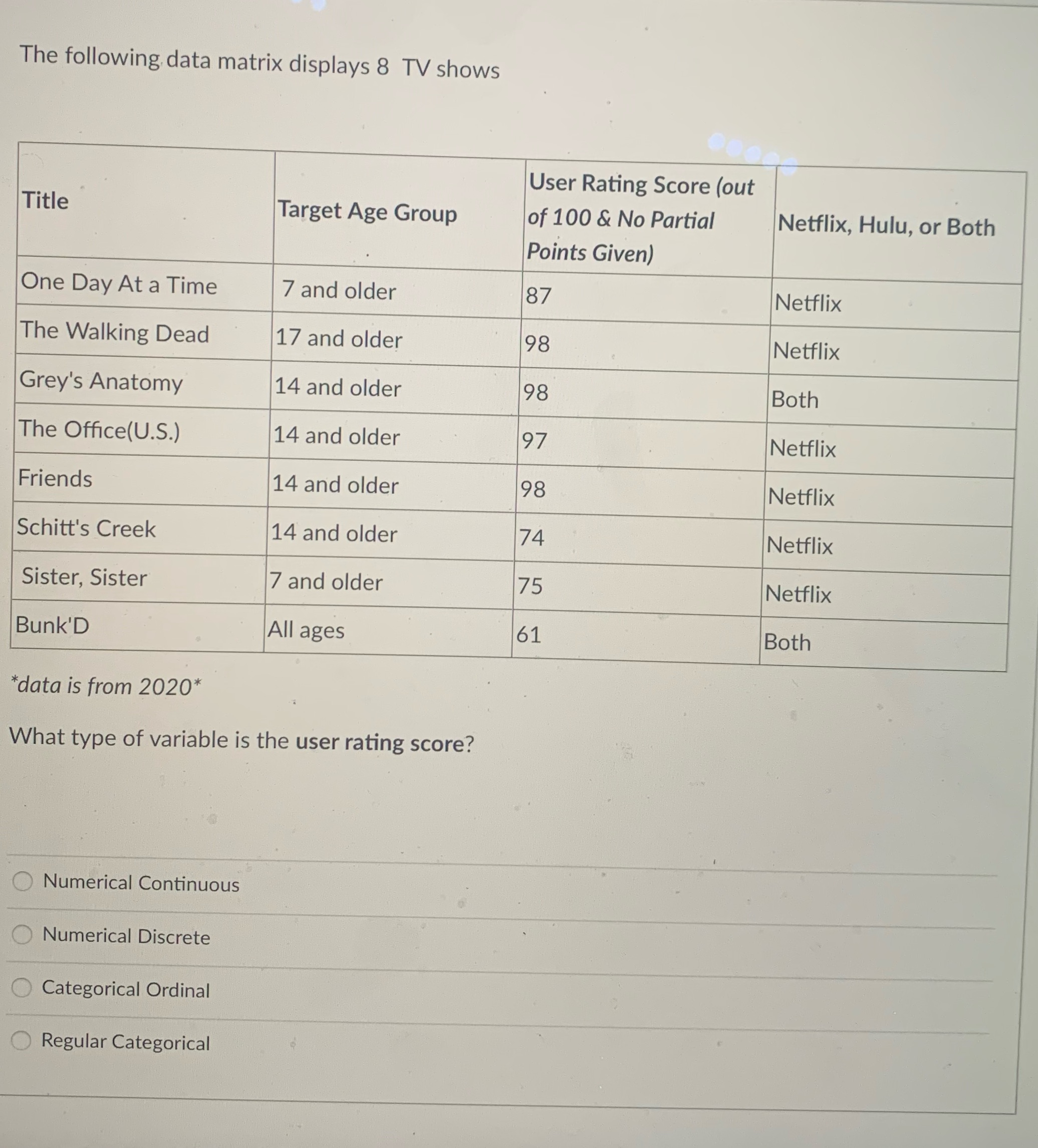 The following data matrix displays 8 TV shows

| Title | Target Age Group | User Rating Score (out of 100 & No Partial Points Given) | Netflix, Hulu, or Both |
|---|---|---|---|
| One Day At a Time | 7 and older | 87 | Netflix |
| The Walking Dead | 17 and older | 98 | Netflix |
| Grey's Anatomy | 14 and older | 98 | Both |
| The Office(U.S.) | 14 and older | 97 | Netflix |
| Friends | 14 and older | 98 | Netflix |
| Schitt's Creek | 14 and older | 74 | Netflix |
| Sister, Sister | 7 and older | 75 | Netflix |
| Bunk'D | All ages | 61 | Both |

*data is from 2020*

What type of variable is the user rating score?

Numerical Continuous

Numerical Discrete

Categorical Ordinal

Regular Categorical